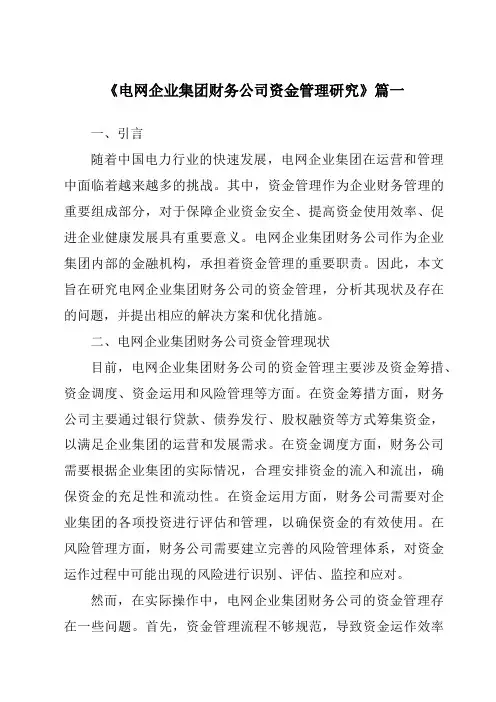 《电网企业集团财务公司资金管理研究》篇一

一、引言

随着中国电力行业的快速发展，电网企业集团在运营和管理中面临着越来越多的挑战。其中，资金管理作为企业财务管理的重要组成部分，对于保障企业资金安全、提高资金使用效率、促进企业健康发展具有重要意义。电网企业集团财务公司作为企业集团内部的金融机构，承担着资金管理的重要职责。因此，本文旨在研究电网企业集团财务公司的资金管理，分析其现状及存在的问题，并提出相应的解决方案和优化措施。

二、电网企业集团财务公司资金管理现状

目前，电网企业集团财务公司的资金管理主要涉及资金筹措、资金调度、资金运用和风险管理等方面。在资金筹措方面，财务公司主要通过银行贷款、债券发行、股权融资等方式筹集资金，以满足企业集团的运营和发展需求。在资金调度方面，财务公司需要根据企业集团的实际情况，合理安排资金的流入和流出，确保资金的充足性和流动性。在资金运用方面，财务公司需要对企业集团的各项投资进行评估和管理，以确保资金的有效使用。在风险管理方面，财务公司需要建立完善的风险管理体系，对资金运作过程中可能出现的风险进行识别、评估、监控和应对。

然而，在实际操作中，电网企业集团财务公司的资金管理存在一些问题。首先，资金管理流程不够规范，导致资金运作效率